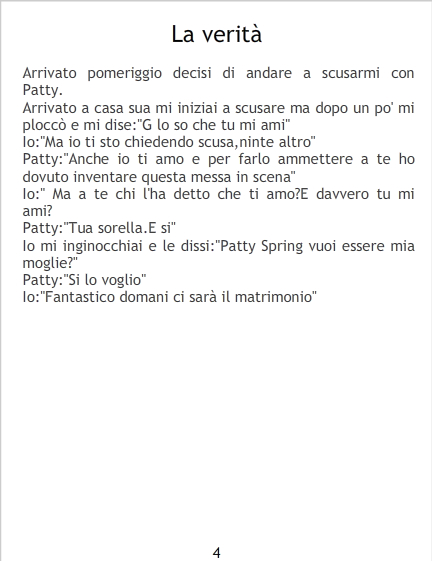 La verità

Arrivato pomeriggio decisi di andare a scusarmi con Patty.

Arrivato a casa sua mi iniziai a scusare ma dopo un po' mi ploccò e mi dise:"G lo so che tu mi ami"

Io:"Ma io ti sto chiedendo scusa,ninte altro"

Patty:"Anche io ti amo e per farlo ammettere a te ho dovuto inventare questa messa in scena"

Io:" Ma a te chi l'ha detto che ti amo?E davvero tu mi ami?

Patty:"Tua sorella.E si"

Io mi inginocchiai e le dissi:"Patty Spring vuoi essere mia moglie?"

Patty:"Si lo voglio"

Io:"Fantastico domani ci sarà il matrimonio"

4